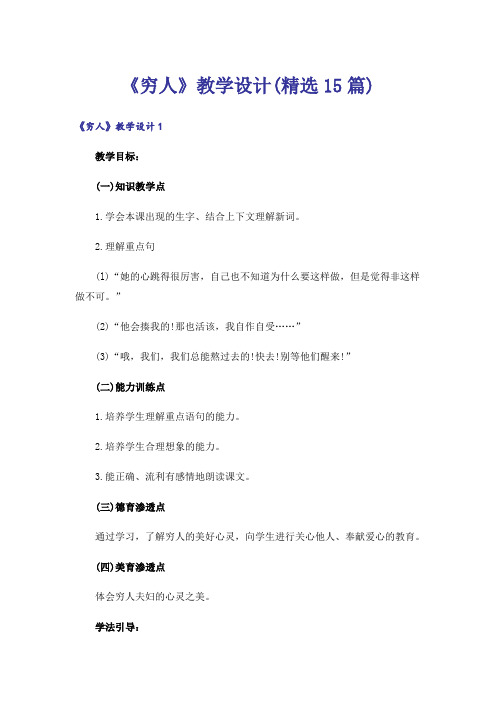 《穷人》教学设计(精选15篇)

《穷人》教学设计1

教学目标：

(一)知识教学点

1.学会本课出现的生字、结合上下文理解新词。

2.理解重点句

(1)“她的心跳得很厉害，自己也不知道为什么要这样做，但是觉得非这样做不可。”

(2)“他会揍我的!那也活该，我自作自受……”

(3)“哦，我们，我们总能熬过去的!快去!别等他们醒来!”

(二)能力训练点

1.培养学生理解重点语句的能力。

2.培养学生合理想象的能力。

3.能正确、流利有感情地朗读课文。

(三)德育渗透点

通过学习，了解穷人的美好心灵，向学生进行关心他人、奉献爱心的教育。

(四)美育渗透点

体会穷人夫妇的心灵之美。

学法引导：